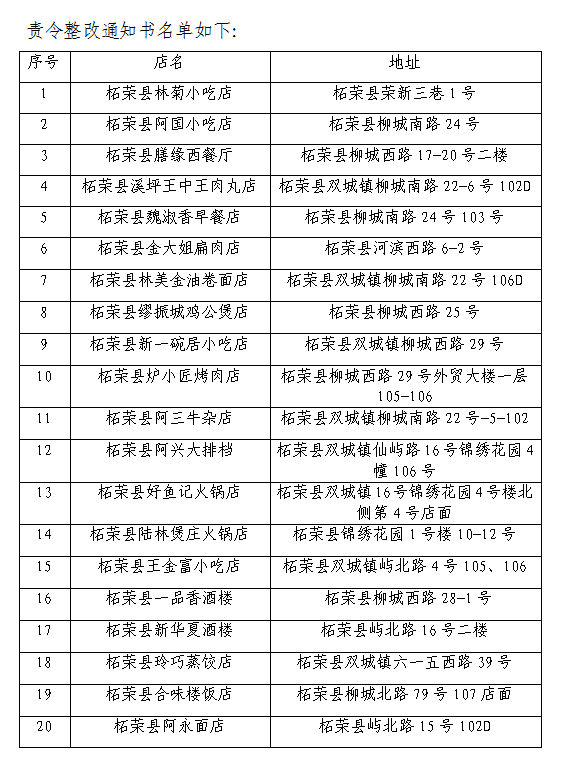 责令整改通知书名单如下:

| 序号 | 店名 | 地址 |
|---|---|---|
| 1 | 柘荣县林菊小吃店 | 柘荣县荣新三巷 1 号 |
| 2 | 柘荣县阿国小吃店 | 柘荣县柳城南路 24 号 |
| 3 | 柘荣县膳缘西餐厅 | 柘荣县柳城西路 17-20 号二楼 |
| 4 | 柘荣县溪坪王中王肉丸店 | 柘荣县双城镇柳城南路 22-6 号 102D |
| 5 | 柘荣县魏淑香早餐店 | 柘荣县柳城南路 24 号 103 号 |
| 6 | 柘荣县金大姐扁肉店 | 柘荣县河滨西路 6-2 号 |
| 7 | 柘荣县林美金油卷面店 | 柘荣县双城镇柳城南路 22 号 106D |
| 8 | 柘荣县缪振城鸡公煲店 | 柘荣县柳城西路 25 号 |
| 9 | 柘荣县新一碗居小吃店 | 柘荣县双城镇柳城西路 29 号 |
| 10 | 柘荣县炉小匠烤肉店 | 柘荣县柳城西路 29 号外贸大楼一层 105-106 |
| 11 | 柘荣县阿三牛杂店 | 柘荣县双城镇柳城南路 22 号-5-102 |
| 12 | 柘荣县阿兴大排档 | 柘荣县双城镇仙屿路 16 号锦绣花园 4 幢 106 号 |
| 13 | 柘荣县好鱼记火锅店 | 柘荣县双城镇 16 号锦绣花园 4 号楼北侧第 4 号店面 |
| 14 | 柘荣县陆林煲庄火锅店 | 柘荣县锦绣花园 1 号楼 10-12 号 |
| 15 | 柘荣县王金富小吃店 | 柘荣县双城镇屿北路 4 号 105、106 |
| 16 | 柘荣县一品香酒楼 | 柘荣县柳城西路 28-1 号 |
| 17 | 柘荣县新华夏酒楼 | 柘荣县屿北路 16 号二楼 |
| 18 | 柘荣县玲巧蒸饺店 | 柘荣县双城镇六一五西路 39 号 |
| 19 | 柘荣县合味楼饭店 | 柘荣县柳城北路 79 号 107 店面 |
| 20 | 柘荣县阿永面店 | 柘荣县屿北路 15 号 102D |